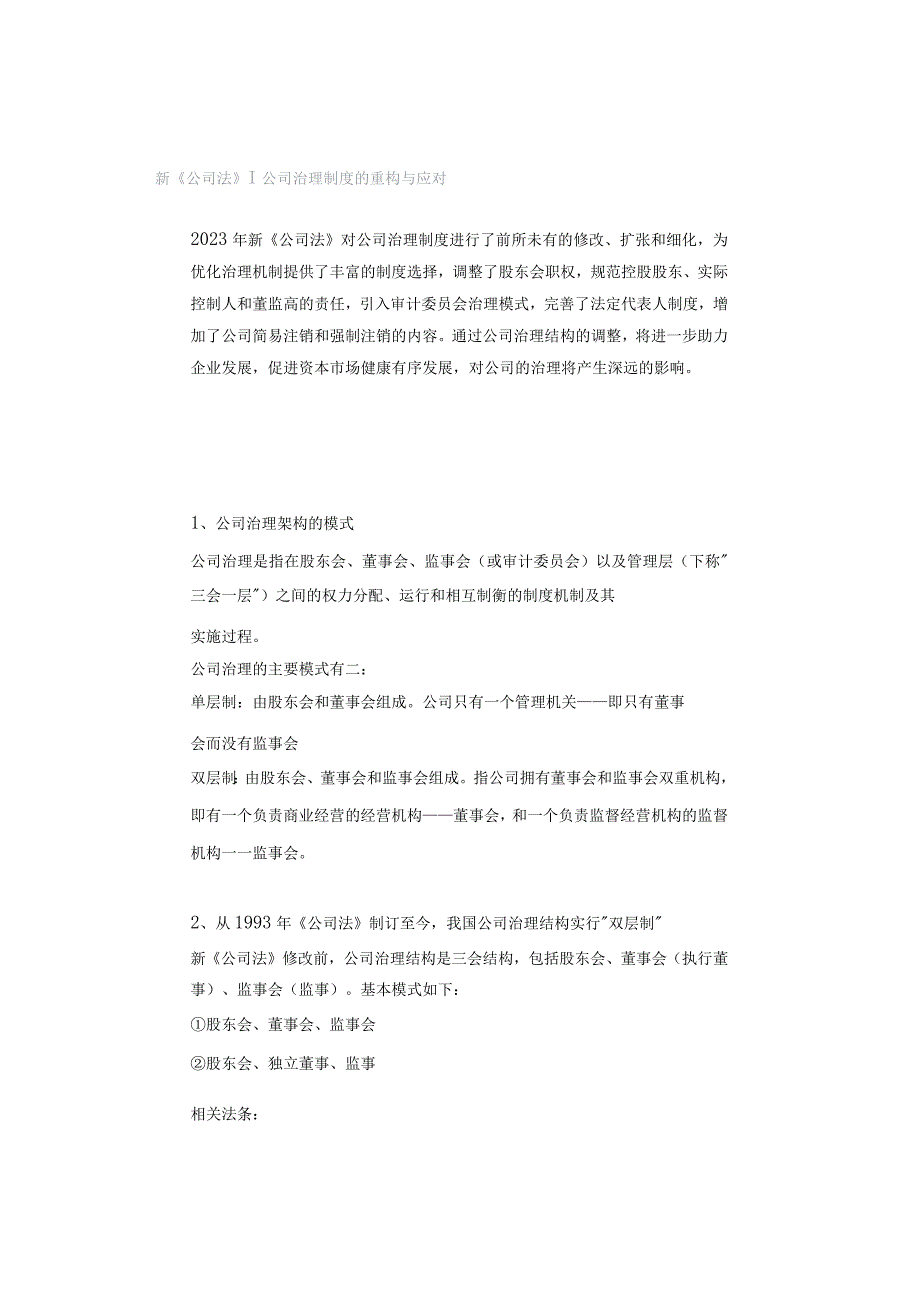 新《公司法》I公司治理制度的重构与应对

2023年新《公司法》对公司治理制度进行了前所未有的修改、扩张和细化，为优化治理机制提供了丰富的制度选择，调整了股东会职权，规范控股股东、实际控制人和董监高的责任，引入审计委员会治理模式，完善了法定代表人制度，增加了公司简易注销和强制注销的内容。通过公司治理结构的调整，将进一步助力企业发展，促进资本市场健康有序发展，对公司的治理将产生深远的影响。

1、公司治理架构的模式

公司治理是指在股东会、董事会、监事会（或审计委员会）以及管理层（下称"三会一层"）之间的权力分配、运行和相互制衡的制度机制及其

实施过程。

公司治理的主要模式有二：

单层制：由股东会和董事会组成。公司只有一个管理机关——即只有董事

会而没有监事会

双层制：由股东会、董事会和监事会组成。指公司拥有董事会和监事会双重机构，即有一个负责商业经营的经营机构——董事会，和一个负责监督经营机构的监督机构一一监事会。

2、从1993年《公司法》制订至今，我国公司治理结构实行"双层制"

新《公司法》修改前，公司治理结构是三会结构，包括股东会、董事会（执行董事）、监事会（监事）。基本模式如下：

①股东会、董事会、监事会

②股东会、独立董事、监事

相关法条：